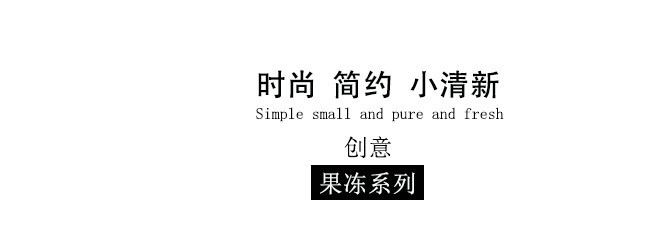 时尚 简约 小清新
Simple small and pure and fresh
创意
果冻系列